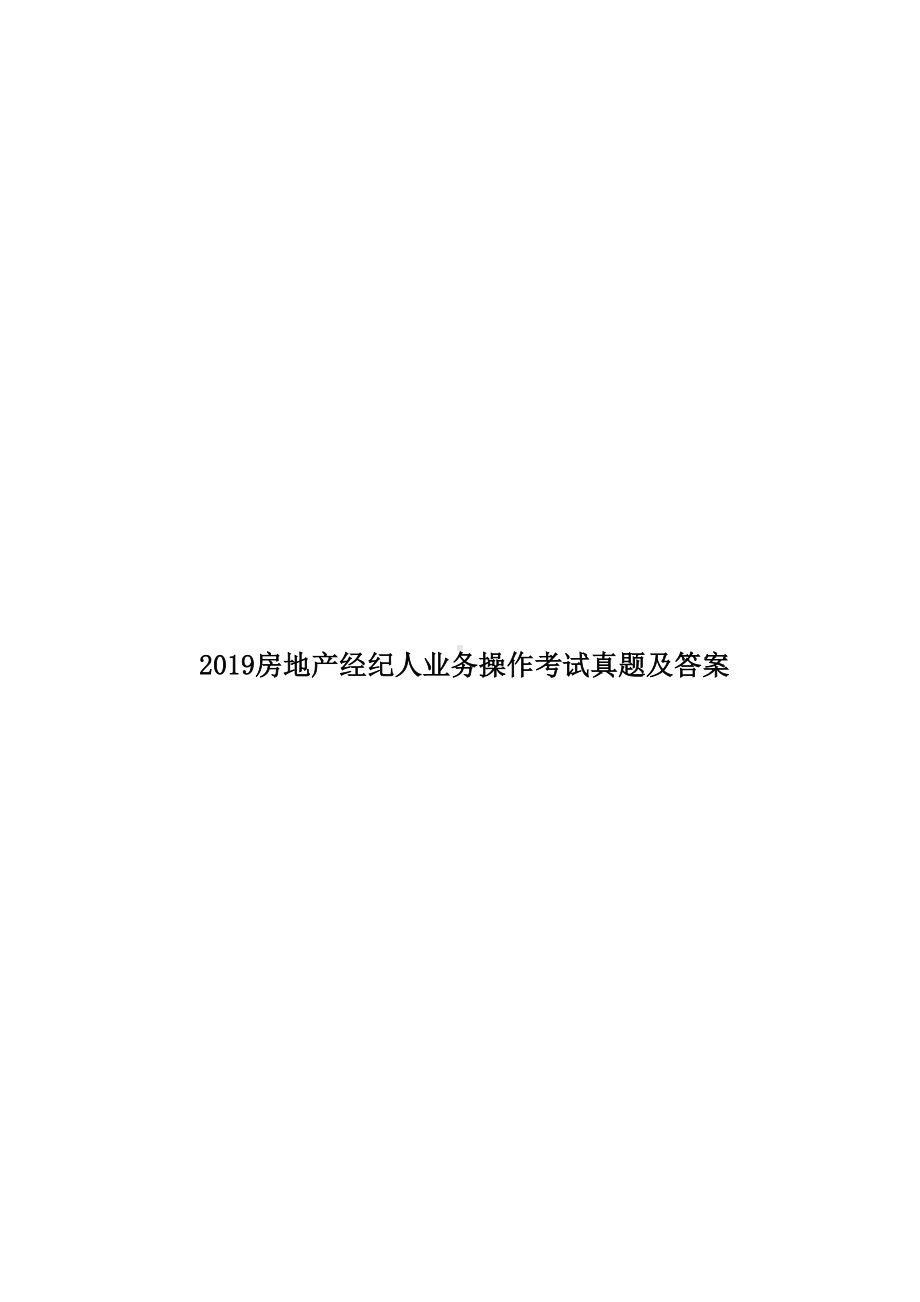 2019房地产经纪人业务操作考试真题及答案